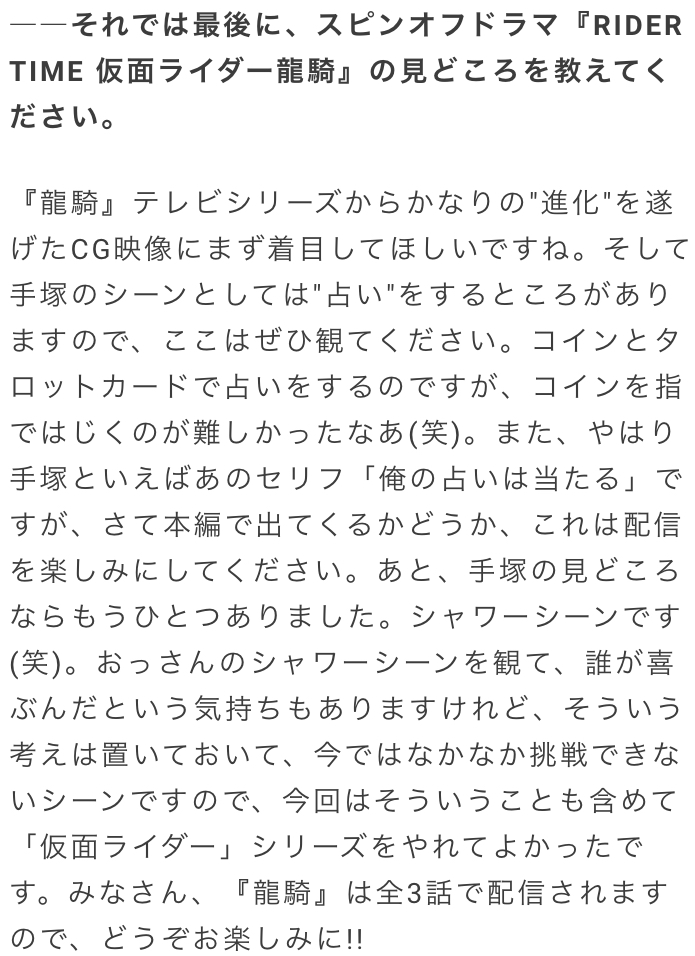 ――それでは最後に、スピンオフドラマ『RIDER TIME 仮面ライダー龍騎』の見どころを教えてください。

『龍騎』テレビシリーズからかなりの"進化"を遂げたCG映像にまず着目してほしいですね。そして手塚のシーンとしては"占い"をするところがありますので、ここはぜひ観てください。コインとタロットカードで占いをするのですが、コインを指ではじくのが難しかったなあ(笑)。また、やはり手塚といえばあのセリフ「俺の占いは当たる」ですが、さて本編で出てくるかどうか、これは配信を楽しみにしてください。あと、手塚の見どころならもうひとつありました。シャワーシーンです(笑)。おっさんのシャワーシーンを観て、誰が喜ぶんだという気持ちもありますけれど、そういう考えは置いておいて、今ではなかなか挑戦できないシーンですので、今回はそういうことも含めて「仮面ライダー」シリーズをやれてよかったです。みなさん、『龍騎』は全3話で配信されますので、どうぞお楽しみに!!